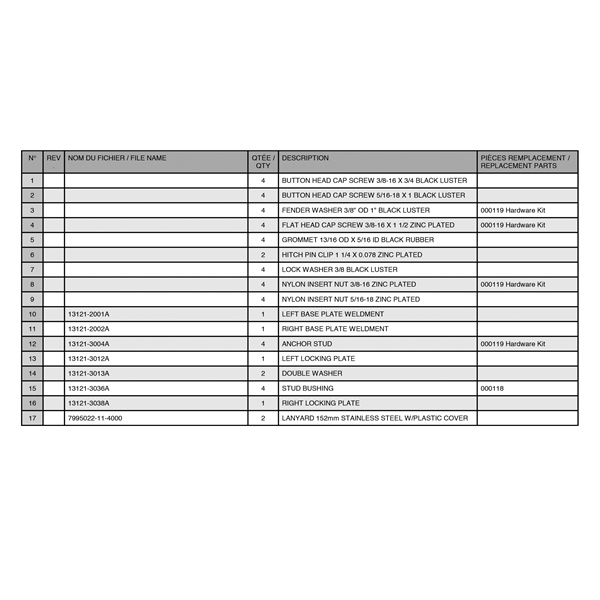 | N° | REV . | NOM DU FICHIER / FILE NAME | QTÉE / QTY | DESCRIPTION | PIÈCES REMPLACEMENT / REPLACEMENT PARTS |
|---|---|---|---|---|---|
| 1 | | | 4 | BUTTON HEAD CAP SCREW 3/8-16 X 3/4 BLACK LUSTER | |
| 2 | | | 4 | BUTTON HEAD CAP SCREW 5/16-18 X 1 BLACK LUSTER | |
| 3 | | | 4 | FENDER WASHER 3/8" OD 1" BLACK LUSTER | 000119 Hardware Kit |
| 4 | | | 4 | FLAT HEAD CAP SCREW 3/8-16 X 1 1/2 ZINC PLATED | 000119 Hardware Kit |
| 5 | | | 4 | GROMMET 13/16 OD X 5/16 ID BLACK RUBBER | |
| 6 | | | 2 | HITCH PIN CLIP 1 1/4 X 0.078 ZINC PLATED | |
| 7 | | | 4 | LOCK WASHER 3/8 BLACK LUSTER | |
| 8 | | | 4 | NYLON INSERT NUT 3/8-16 ZINC PLATED | 000119 Hardware Kit |
| 9 | | | 4 | NYLON INSERT NUT 5/16-18 ZINC PLATED | |
| 10 | | 13121-2001A | 1 | LEFT BASE PLATE WELDMENT | |
| 11 | | 13121-2002A | 1 | RIGHT BASE PLATE WELDMENT | |
| 12 | | 13121-3004A | 4 | ANCHOR STUD | 000119 Hardware Kit |
| 13 | | 13121-3012A | 1 | LEFT LOCKING PLATE | |
| 14 | | 13121-3013A | 2 | DOUBLE WASHER | |
| 15 | | 13121-3036A | 4 | STUD BUSHING | 000118 |
| 16 | | 13121-3038A | 1 | RIGHT LOCKING PLATE | |
| 17 | | 7995022-11-4000 | 2 | LANYARD 152mm STAINLESS STEEL W/PLASTIC COVER | |